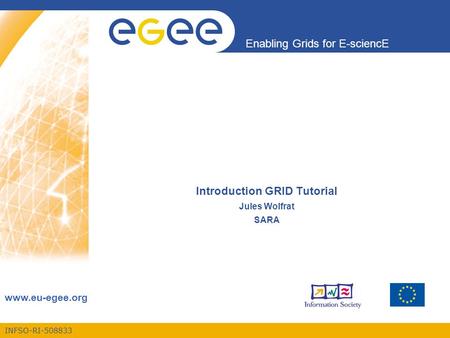 eGee

Enabling Grids for E-sciencE

Introduction GRID Tutorial
Jules Wolfrat
SARA

www.eu-egee.org

Information Society

INFSO-RI-508833